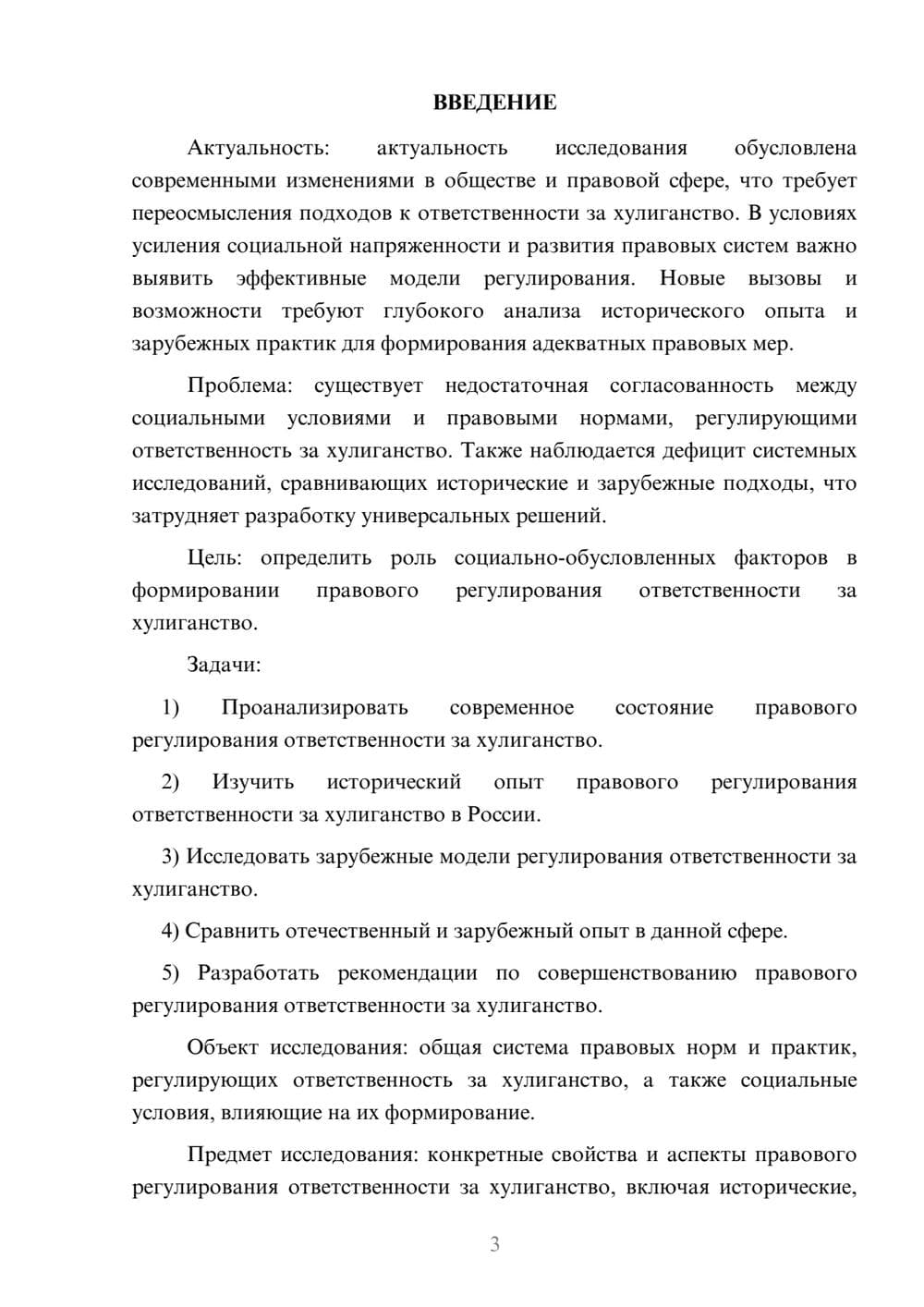 ВВЕДЕНИЕ

Актуальность: актуальность исследования обусловлена современными изменениями в обществе и правовой сфере, что требует переосмысления подходов к ответственности за хулиганство. В условиях усиления социальной напряженности и развития правовых систем важно выявить эффективные модели регулирования. Новые вызовы и возможности требуют глубокого анализа исторического опыта и зарубежных практик для формирования адекватных правовых мер.

Проблема: существует недостаточная согласованность между социальными условиями и правовыми нормами, регулирующими ответственность за хулиганство. Также наблюдается дефицит системных исследований, сравнивающих исторические и зарубежные подходы, что затрудняет разработку универсальных решений.

Цель: определить роль социально-обусловленных факторов в формировании правового регулирования ответственности за хулиганство.

Задачи:

1) Проанализировать современное состояние правового регулирования ответственности за хулиганство.

2) Изучить исторический опыт правового регулирования ответственности за хулиганство в России.

3) Исследовать зарубежные модели регулирования ответственности за хулиганство.

4) Сравнить отечественный и зарубежный опыт в данной сфере.

5) Разработать рекомендации по совершенствованию правового регулирования ответственности за хулиганство.

Объект исследования: общая система правовых норм и практик, регулирующих ответственность за хулиганство, а также социальные условия, влияющие на их формирование.

Предмет исследования: конкретные свойства и аспекты правового регулирования ответственности за хулиганство, включая исторические,

3